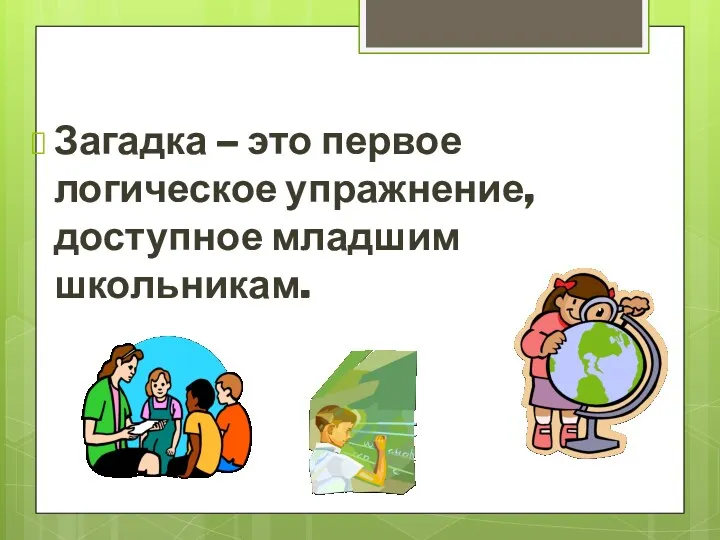 Загадка – это первое логическое упражнение, доступное младшим школьникам.